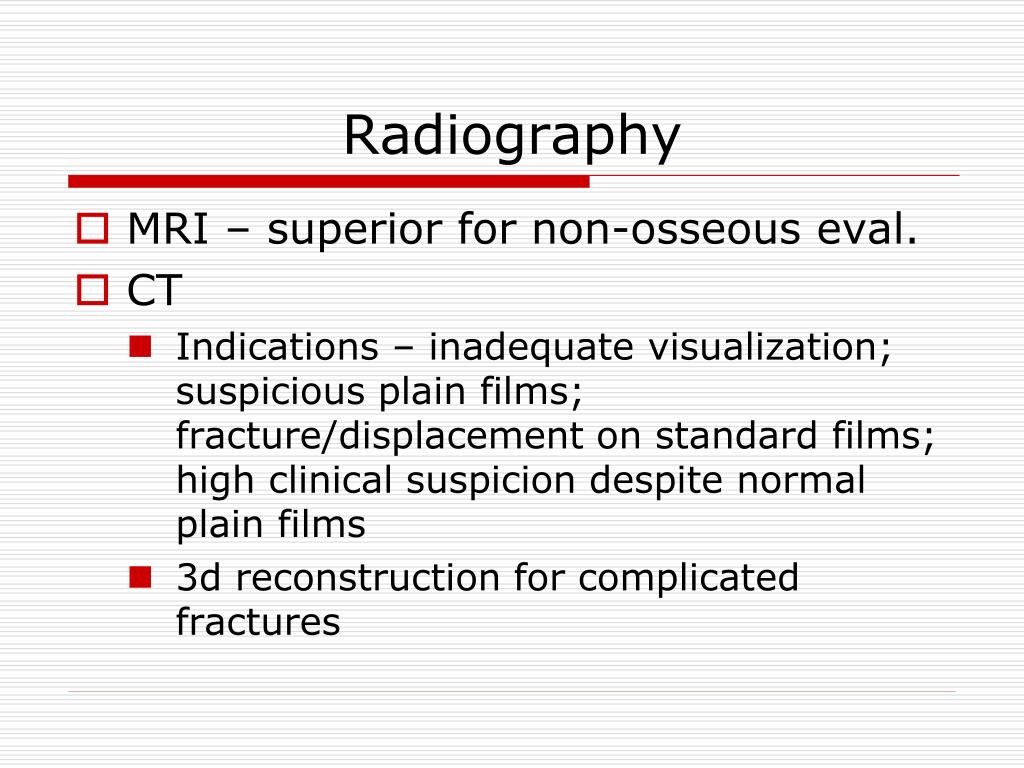 Radiography

MRI – superior for non-osseous eval.

CT

Indications – inadequate visualization; suspicious plain films; fracture/displacement on standard films; high clinical suspicion despite normal plain films

3d reconstruction for complicated fractures